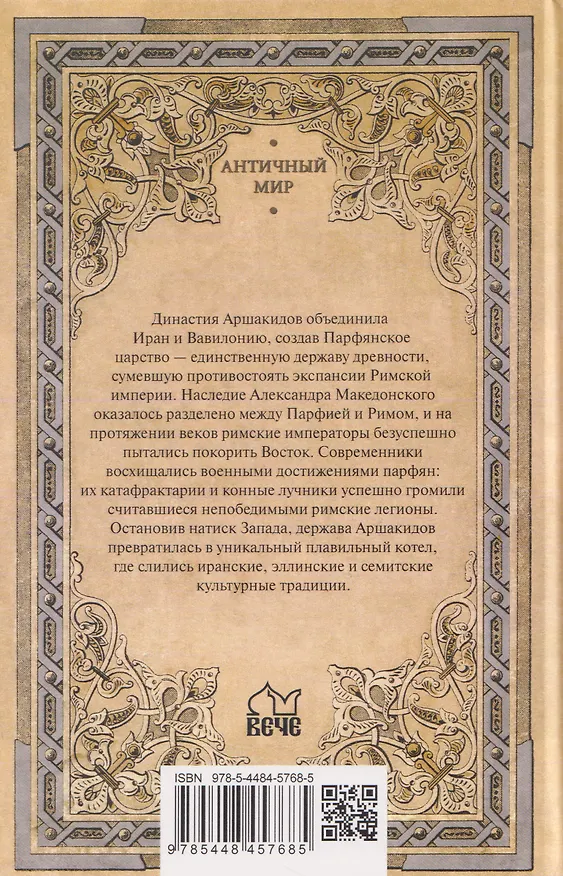 АНТИЧНЫЙ МИР

Династия Аршакидов объединила Иран и Вавилонию, создав Парфянское царство — единственную державу древности, сумевшую противостоять экспансии Римской империи. Наследие Александра Македонского оказалось разделено между Парфией и Римом, и на протяжении веков римские императоры безуспешно пытались покорить Восток. Современники восхищались военными достижениями парфян: их катафрактарии и конные лучники успешно громили считавшиеся непобедимыми римские легионы. Остановив натиск Запада, держава Аршакидов превратилась в уникальный плавильный котел, где слились иранские, эллинские и семитские культурные традиции.

ВЕЧЕ

ISBN 978-5-4484-5768-5

9 785448 457685